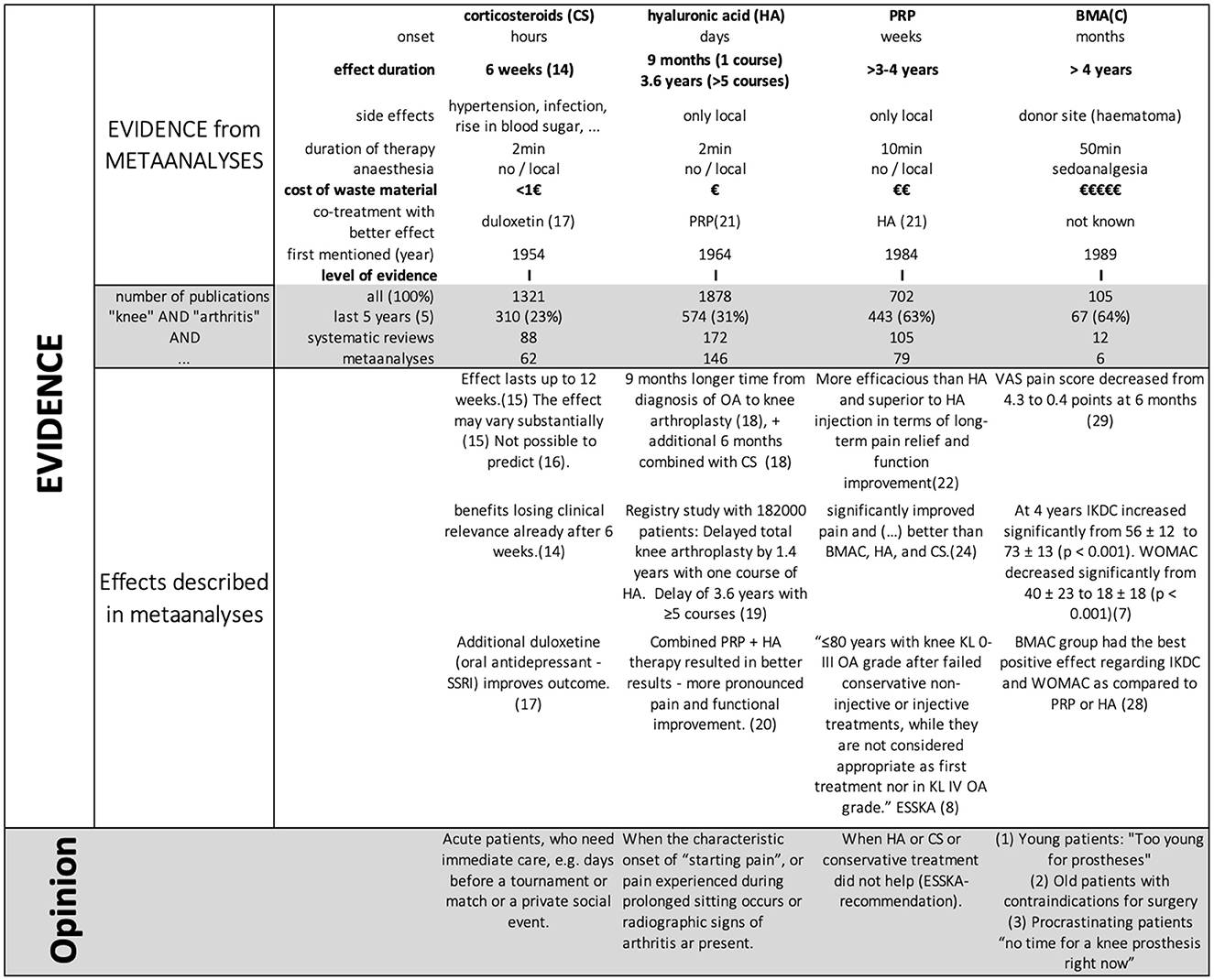 | | | | corticosteroids (CS) | hyaluronic acid (HA) | PRP | BMA(C) |
|---|---|---|---|---|---|---|
| EVIDENCE | EVIDENCE from METAANALYSES | onset | hours | days | weeks | months |
| | | effect duration | 6 weeks (14) | 9 months (1 course) 3.6 years (>5 courses) | >3-4 years | > 4 years |
| | | side effects | hypertension, infection, rise in blood sugar, ... | only local | only local | donor site (haematoma) |
| | | duration of therapy | 2min | 2min | 10min | 50min |
| | | anaesthesia | no / local | no / local | no / local | sedoanalgesia |
| | | cost of waste material | <1€ | € | €€ | €€€€€ |
| | | co-treatment with better effect | duloxetin (17) | PRP(21) | HA (21) | not known |
| | | first mentioned (year) | 1954 | 1964 | 1984 | 1989 |
| | | level of evidence | I | I | I | I |
| | number of publications "knee" AND "arthritis" AND ... | all (100%) | 1321 | 1878 | 702 | 105 |
| | | last 5 years (5) | 310 (23%) | 574 (31%) | 443 (63%) | 67 (64%) |
| | | systematic reviews | 88 | 172 | 105 | 12 |
| | | metaanalyses | 62 | 146 | 79 | 6 |
| | Effects described in metaanalyses | | Effect lasts up to 12 weeks.(15) The effect may vary substantially (15) Not possible to predict (16). | 9 months longer time from diagnosis of OA to knee arthroplasty (18), + additional 6 months combined with CS (18) | More efficacious than HA and superior to HA injection in terms of long-term pain relief and function improvement(22) | VAS pain score decreased from 4.3 to 0.4 points at 6 months (29) |
| | | | benefits losing clinical relevance already after 6 weeks.(14) | Registry study with 182000 patients: Delayed total knee arthroplasty by 1.4 years with one course of HA. Delay of 3.6 years with ≥5 courses (19) | significantly improved pain and (...) better than BMAC, HA, and CS.(24) | At 4 years IKDC increased significantly from 56 ± 12 to 73 ± 13 (p < 0.001). WOMAC decreased significantly from 40 ± 23 to 18 ± 18 (p < 0.001)(7) |
| | | | Additional duloxetine (oral antidepressant - SSRI) improves outcome. (17) | Combined PRP + HA therapy resulted in better results - more pronounced pain and functional improvement. (20) | "≤80 years with knee KL 0-III OA grade after failed conservative non-injective or injective treatments, while they are not considered appropriate as first treatment nor in KL IV OA grade." ESSKA (8) | BMAC group had the best positive effect regarding IKDC and WOMAC as compared to PRP or HA (28) |
| Opinion | | | Acute patients, who need immediate care, e.g. days before a tournament or match or a private social event. | When the characteristic onset of "starting pain", or pain experienced during prolonged sitting occurs or radiographic signs of arthritis ar present. | When HA or CS or conservative treatment did not help (ESSKA-recommendation). | (1) Young patients: "Too young for prostheses" (2) Old patients with contraindications for surgery (3) Procrastinating patients "no time for a knee prosthesis right now" |